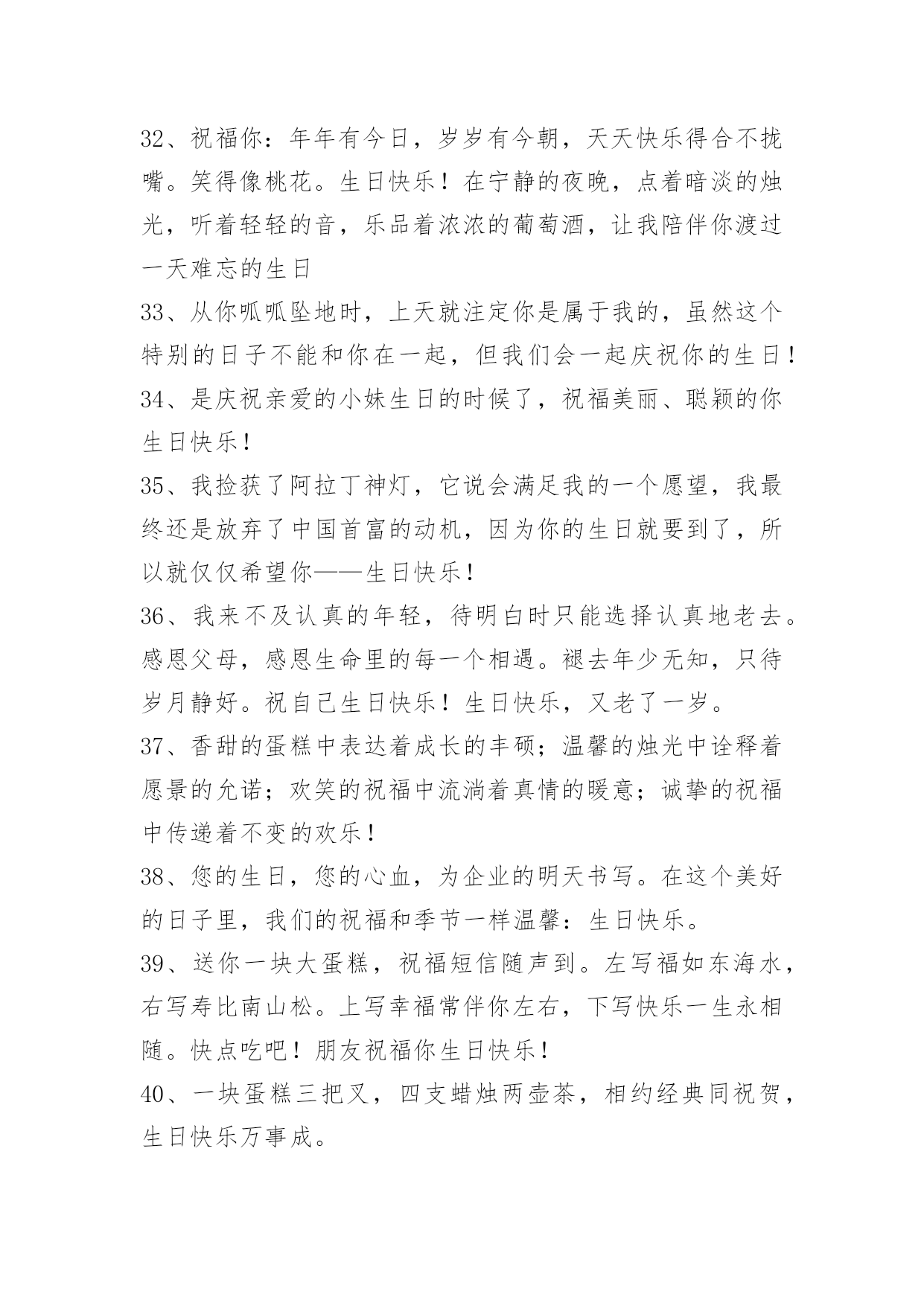 32、祝福你：年年有今日，岁岁有今朝，天天快乐得合不拢嘴。笑得像桃花。生日快乐！在宁静的夜晚，点着暗淡的烛光，听着轻轻的音，乐品着浓浓的葡萄酒，让我陪伴你渡过一天难忘的生日

33、从你呱呱坠地时，上天就注定你是属于我的，虽然这个特别的日子不能和你在一起，但我们会一起庆祝你的生日！

34、是庆祝亲爱的小妹生日的时候了，祝福美丽、聪颖的你生日快乐！

35、我捡获了阿拉丁神灯，它说会满足我的一个愿望，我最终还是放弃了中国首富的动机，因为你的生日就要到了，所以就仅仅希望你——生日快乐！

36、我来不及认真的年轻，待明白时只能选择认真地老去。感恩父母，感恩生命里的每一个相遇。褪去年少无知，只待岁月静好。祝自己生日快乐！生日快乐，又老了一岁。

37、香甜的蛋糕中表达着成长的丰硕；温馨的烛光中诠释着愿景的允诺；欢笑的祝福中流淌着真情的暖意；诚挚的祝福中传递着不变的欢乐！

38、您的生日，您的心血，为企业的明天书写。在这个美好的日子里，我们的祝福和季节一样温馨：生日快乐。

39、送你一块大蛋糕，祝福短信随声到。左写福如东海水，右写寿比南山松。上写幸福常伴你左右，下写快乐一生永相随。快点吃吧！朋友祝福你生日快乐！

40、一块蛋糕三把叉，四支蜡烛两壶茶，相约经典同祝贺，生日快乐万事成。